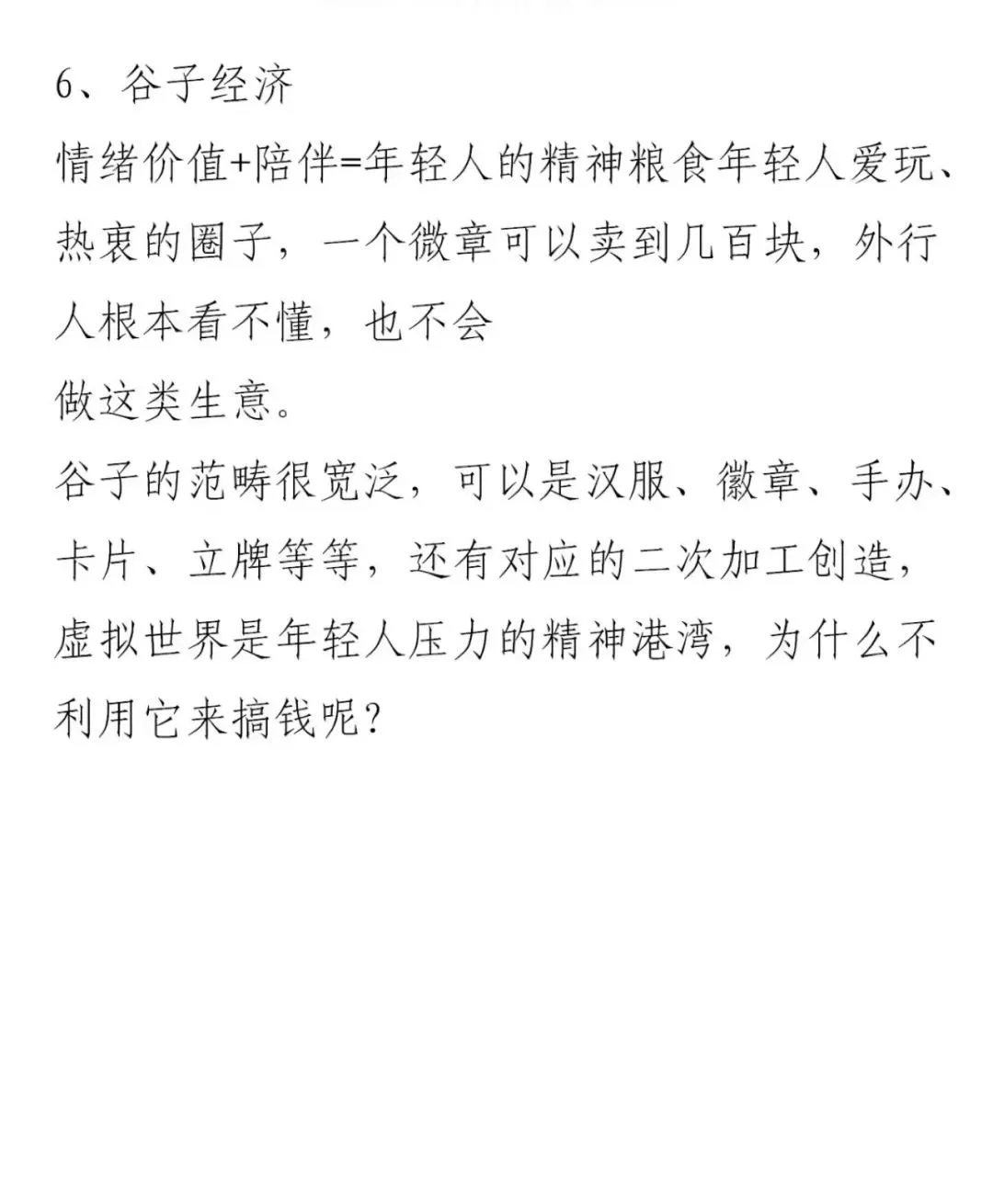 6、谷子经济

情绪价值+陪伴=年轻人的精神粮食年轻人爱玩、热衷的圈子，一个微章可以卖到几百块，外行人根本看不懂，也不会
做这类生意。
谷子的范畴很宽泛，可以是汉服、徽章、手办、卡片、立牌等等，还有对应的二次加工创造，虚拟世界是年轻人压力的精神港湾，为什么不利用它来搞钱呢？